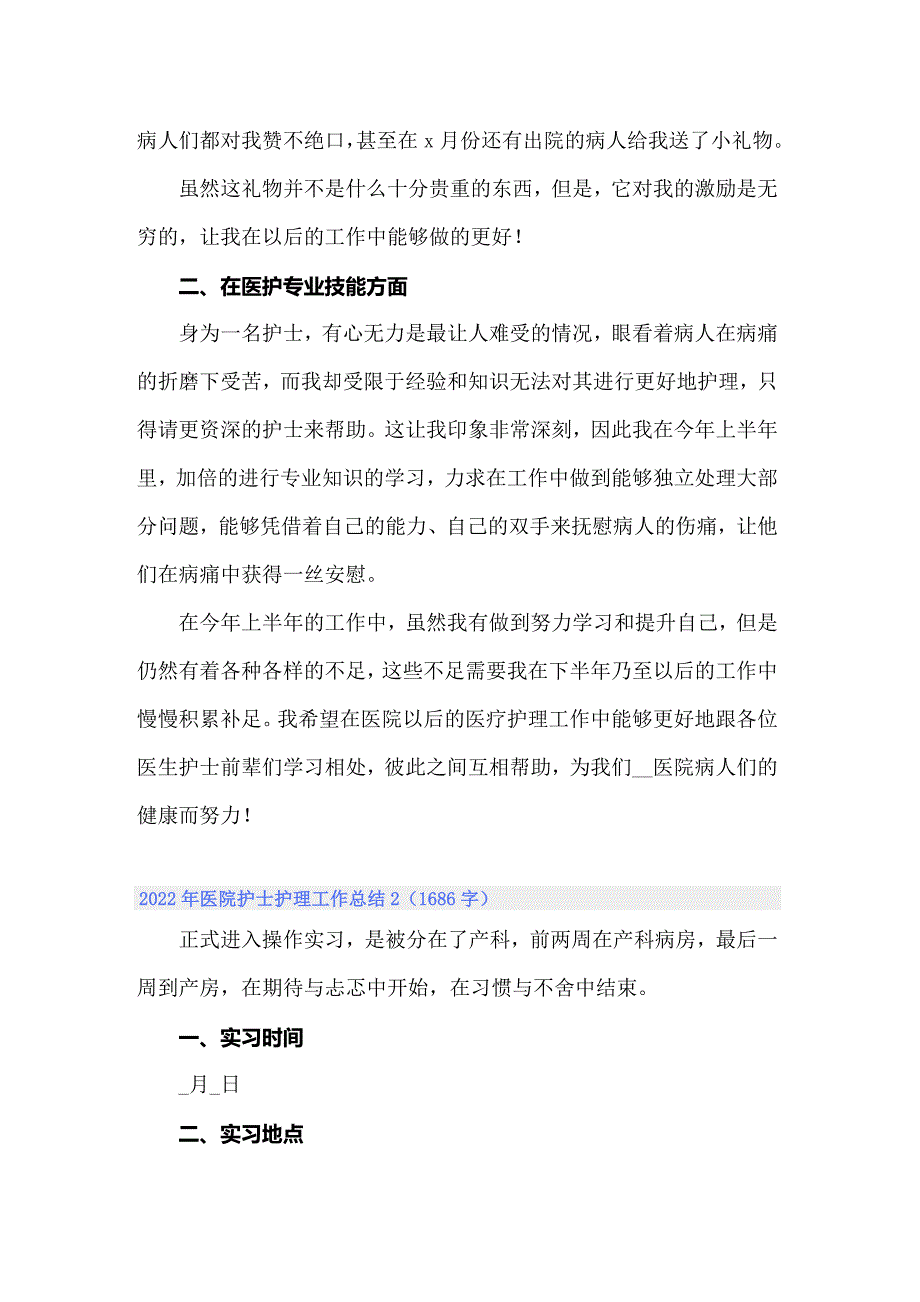 病人们都对我赞不绝口，甚至在 x 月份还有出院的病人给我送了小礼物。

虽然这礼物并不是什么十分贵重的东西，但是，它对我的激励是无穷的，让我在以后的工作中能够做的更好！

二、在医护专业技能方面

身为一名护士，有心无力是最让人难受的情况，眼看着病人在病痛的折磨下受苦，而我却受限于经验和知识无法对其进行更好地护理，只得请更资深的护士来帮助。这让我印象非常深刻，因此我在今年上半年里，加倍的进行专业知识的学习，力求在工作中做到能够独立处理大部分问题，能够凭借着自己的能力、自己的双手来抚慰病人的伤痛，让他们在病痛中获得一丝安慰。

在今年上半年的工作中，虽然我有做到努力学习和提升自己，但是仍然有着各种各样的不足，这些不足需要我在下半年乃至以后的工作中慢慢积累补足。我希望在医院以后的医疗护理工作中能够更好地跟各位医生护士前辈们学习相处，彼此之间互相帮助，为我们__医院病人们的健康而努力！

2022 年医院护士护理工作总结 2（1686 字）

正式进入操作实习，是被分在了产科，前两周在产科病房，最后一周到产房，在期待与忐忑中开始，在习惯与不舍中结束。

一、实习时间

_月_日

二、实习地点